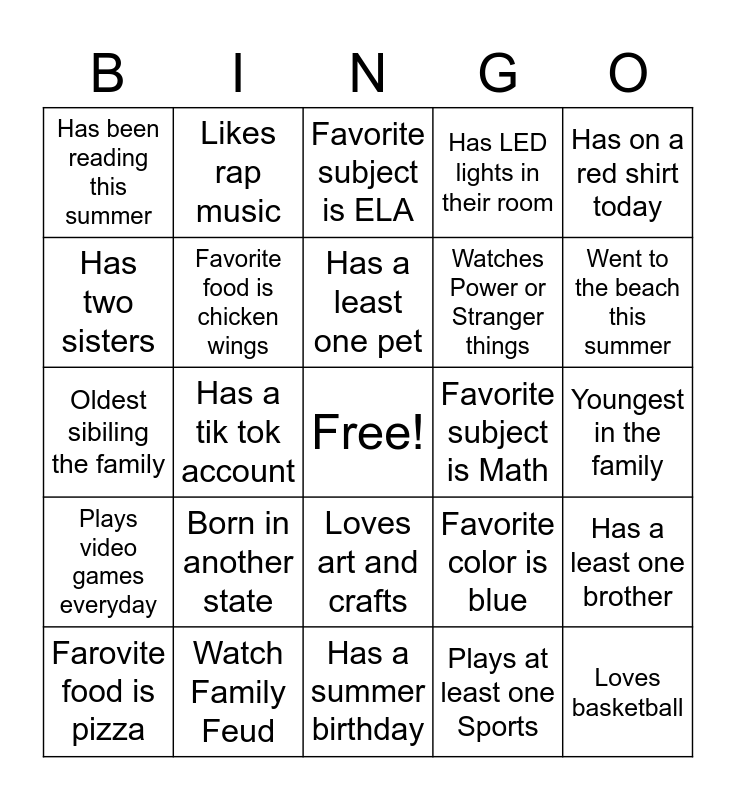 | B | I | N | G | O |
|---|---|---|---|---|
| Has been reading this summer | Likes rap music | Favorite subject is ELA | Has LED lights in their room | Has on a red shirt today |
| Has two sisters | Favorite food is chicken wings | Has a least one pet | Watches Power or Stranger things | Went to the beach this summer |
| Oldest sibiling the family | Has a tik tok account | Free! | Favorite subject is Math | Youngest in the family |
| Plays video games everyday | Born in another state | Loves art and crafts | Favorite color is blue | Has a least one brother |
| Farovite food is pizza | Watch Family Feud | Has a summer birthday | Plays at least one Sports | Loves basketball |